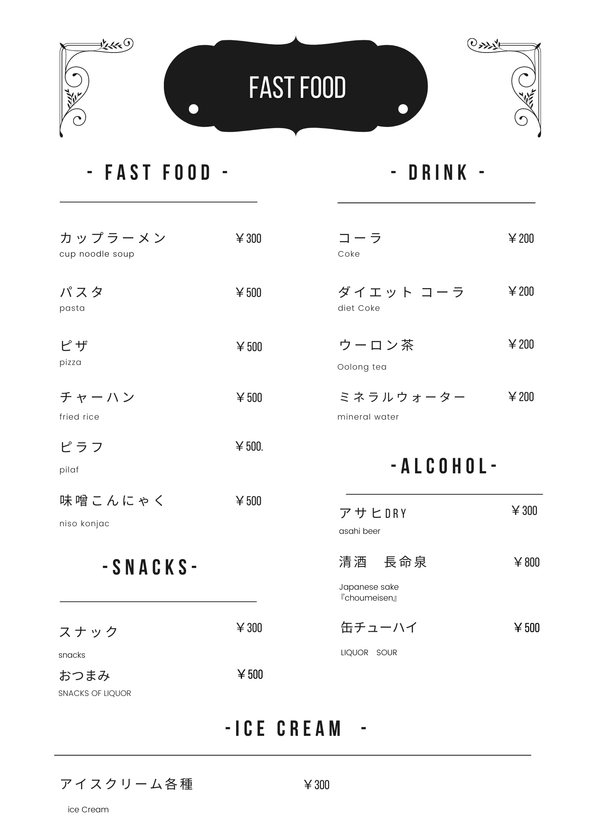 FAST FOOD

- FAST FOOD -

カップラーメン ¥300
cup noodle soup

パスタ ¥500
pasta

ピザ ¥500
pizza

チャーハン ¥500
fried rice

ピラフ ¥500.
pilaf

味噌こんにゃく ¥500
niso konjac

-SNACKS-

スナック ¥300
snacks

おつまみ ¥500
SNACKS OF LIQUOR

- DRINK -

コーラ ¥200
Coke

ダイエット コーラ ¥200
diet Coke

ウーロン茶 ¥200
Oolong tea

ミネラルウォーター ¥200
mineral water

-ALCOHOL-

アサヒDRY ¥300
asahi beer

清酒　長命泉 ¥800
Japanese sake
『choumeisen』

缶チューハイ ¥500
LIQUOR　SOUR

-ICE CREAM -

アイスクリーム各種 ¥300
ice Cream